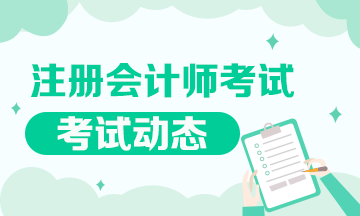 注册会计师考试

考试动态